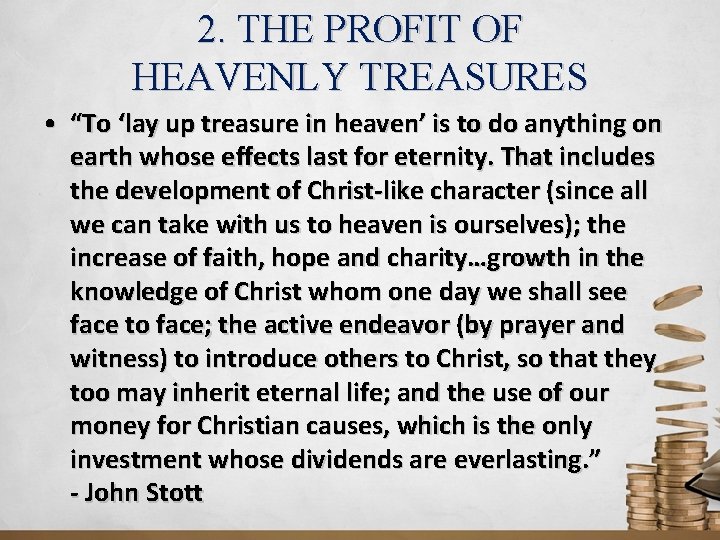 2. THE PROFIT OF HEAVENLY TREASURES

• "To 'lay up treasure in heaven' is to do anything on earth whose effects last for eternity. That includes the development of Christ-like character (since all we can take with us to heaven is ourselves); the increase of faith, hope and charity…growth in the knowledge of Christ whom one day we shall see face to face; the active endeavor (by prayer and witness) to introduce others to Christ, so that they too may inherit eternal life; and the use of our money for Christian causes, which is the only investment whose dividends are everlasting."
- John Stott